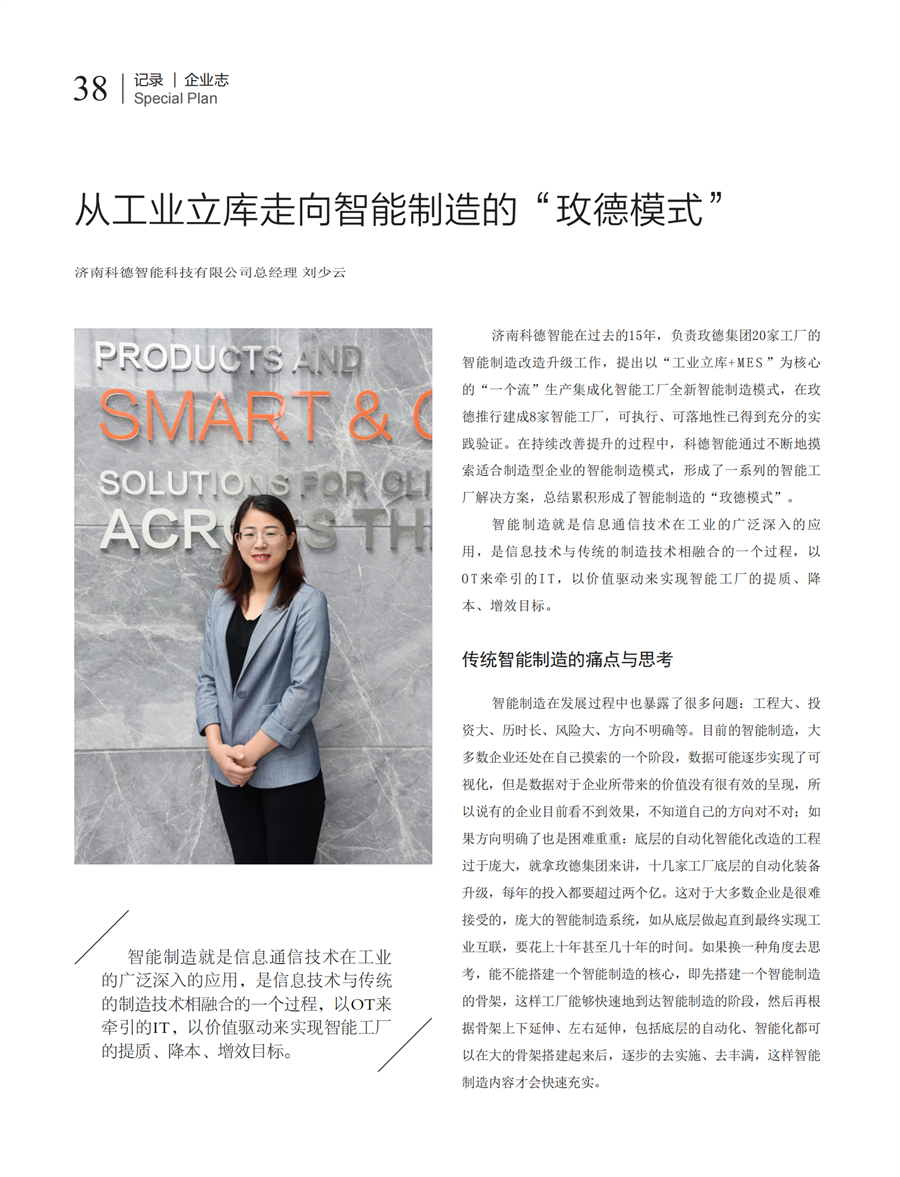 38 记录 | 企业志
Special Plan

从工业立库走向智能制造的“玫德模式”

济南科德智能科技有限公司总经理 刘少云

PRODUCTS AND
SMART & C
SOLUTIONS FOR CLI
ACROSS TH

智能制造就是信息通信技术在工业的广泛深入的应用，是信息技术与传统的制造技术相融合的一个过程，以OT来牵引的IT，以价值驱动来实现智能工厂的提质、降本、增效目标。

济南科德智能在过去的15年，负责玫德集团20家工厂的智能制造改造升级工作，提出以“工业立库+MES”为核心的“一个流”生产集成化智能工厂全新智能制造模式，在玫德推行建成8家智能工厂，可执行、可落地性已得到充分的实践验证。在持续改善提升的过程中，科德智能通过不断地摸索适合制造型企业的智能制造模式，形成了一系列的智能工厂解决方案，总结累积形成了智能制造的“玫德模式”。

智能制造就是信息通信技术在工业的广泛深入的应用，是信息技术与传统的制造技术相融合的一个过程，以OT来牵引的IT，以价值驱动来实现智能工厂的提质、降本、增效目标。

传统智能制造的痛点与思考

智能制造在发展过程中也暴露了很多问题：工程大、投资大、历时长、风险大、方向不明确等。目前的智能制造，大多数企业还处在自己摸索的一个阶段，数据可能逐步实现了可视化，但是数据对于企业所带来的价值没有很有效的呈现，所以说有的企业目前看不到效果，不知道自己的方向对不对；如果方向明确了也是困难重重：底层的自动化智能化改造的工程过于庞大，就拿玫德集团来讲，十几家工厂底层的自动化装备升级，每年的投入都要超过两个亿。这对于大多数企业是很难接受的，庞大的智能制造系统，如从底层做起直到最终实现工业互联，要花上十年甚至几十年的时间。如果换一种角度去思考，能不能搭建一个智能制造的核心，即先搭建一个智能制造的骨架，这样工厂能够快速地到达智能制造的阶段，然后再根据骨架上下延伸、左右延伸，包括底层的自动化、智能化都可以在大的骨架搭建起来后，逐步的去实施、去丰满，这样智能制造内容才会快速充实。